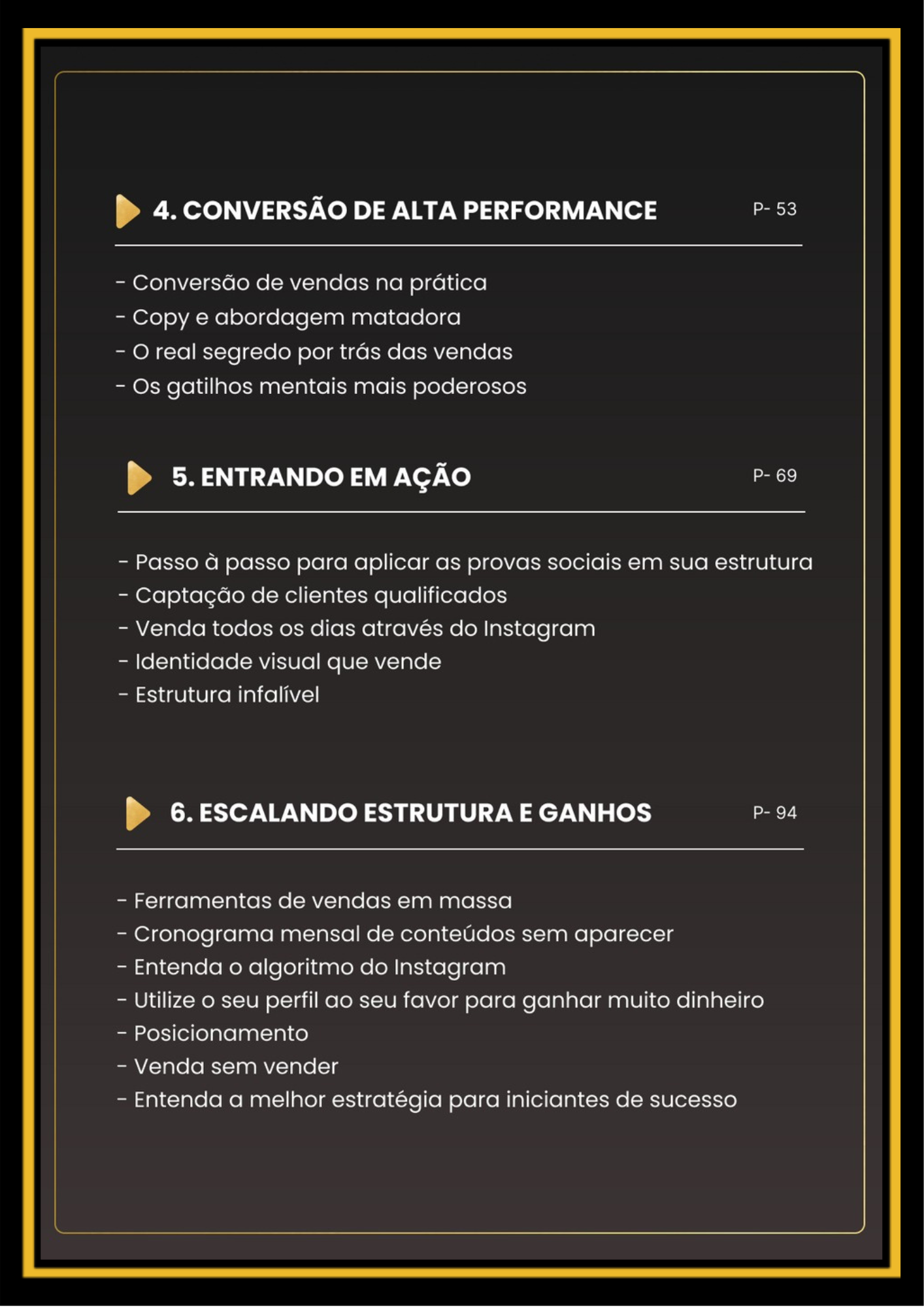 4. CONVERSÃO DE ALTA PERFORMANCE P- 53

- Conversão de vendas na prática
- Copy e abordagem matadora
- O real segredo por trás das vendas
- Os gatilhos mentais mais poderosos

5. ENTRANDO EM AÇÃO P- 69

- Passo à passo para aplicar as provas sociais em sua estrutura
- Captação de clientes qualificados
- Venda todos os dias através do Instagram
- Identidade visual que vende
- Estrutura infalível

6. ESCALANDO ESTRUTURA E GANHOS P- 94

- Ferramentas de vendas em massa
- Cronograma mensal de conteúdos sem aparecer
- Entenda o algoritmo do Instagram
- Utilize o seu perfil ao seu favor para ganhar muito dinheiro
- Posicionamento
- Venda sem vender
- Entenda a melhor estratégia para iniciantes de sucesso